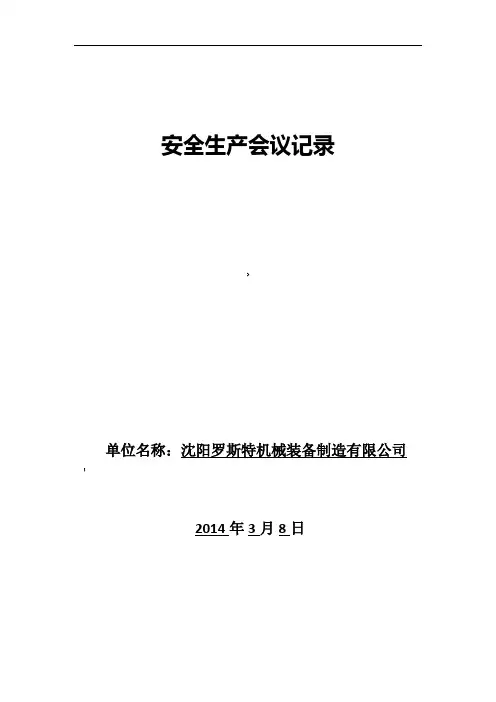 安全生产会议记录

单位名称：沈阳罗斯特机械装备制造有限公司

2014年3月8日